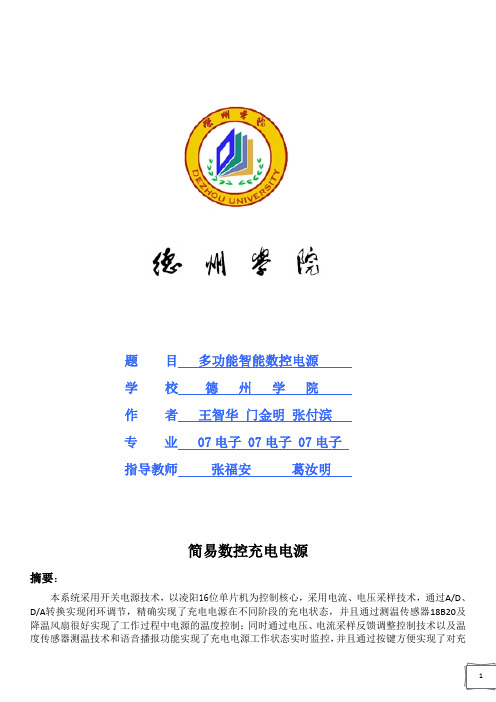 德州学院

DEZHOU UNIVERSITY

德州学院

题　　目　多功能智能数控电源

学　　校　德　州　学　院

作　　者　王智华 门金明 张付滨

专　　业　07 电子 07 电子 07 电子

指导教师　张福安　　葛汝明

简易数控充电电源

摘要：

本系统采用开关电源技术，以凌阳16位单片机为控制核心，采用电流、电压采样技术，通过A/D、D/A转换实现闭环调节，精确实现了充电电源在不同阶段的充电状态，并且通过测温传感器18B20及降温风扇很好实现了工作过程中电源的温度控制；同时通过电压、电流采样反馈调整控制技术以及温度传感器测温技术和语音播报功能实现了充电电源工作状态实时监控，并且通过按键方便实现了对充

1